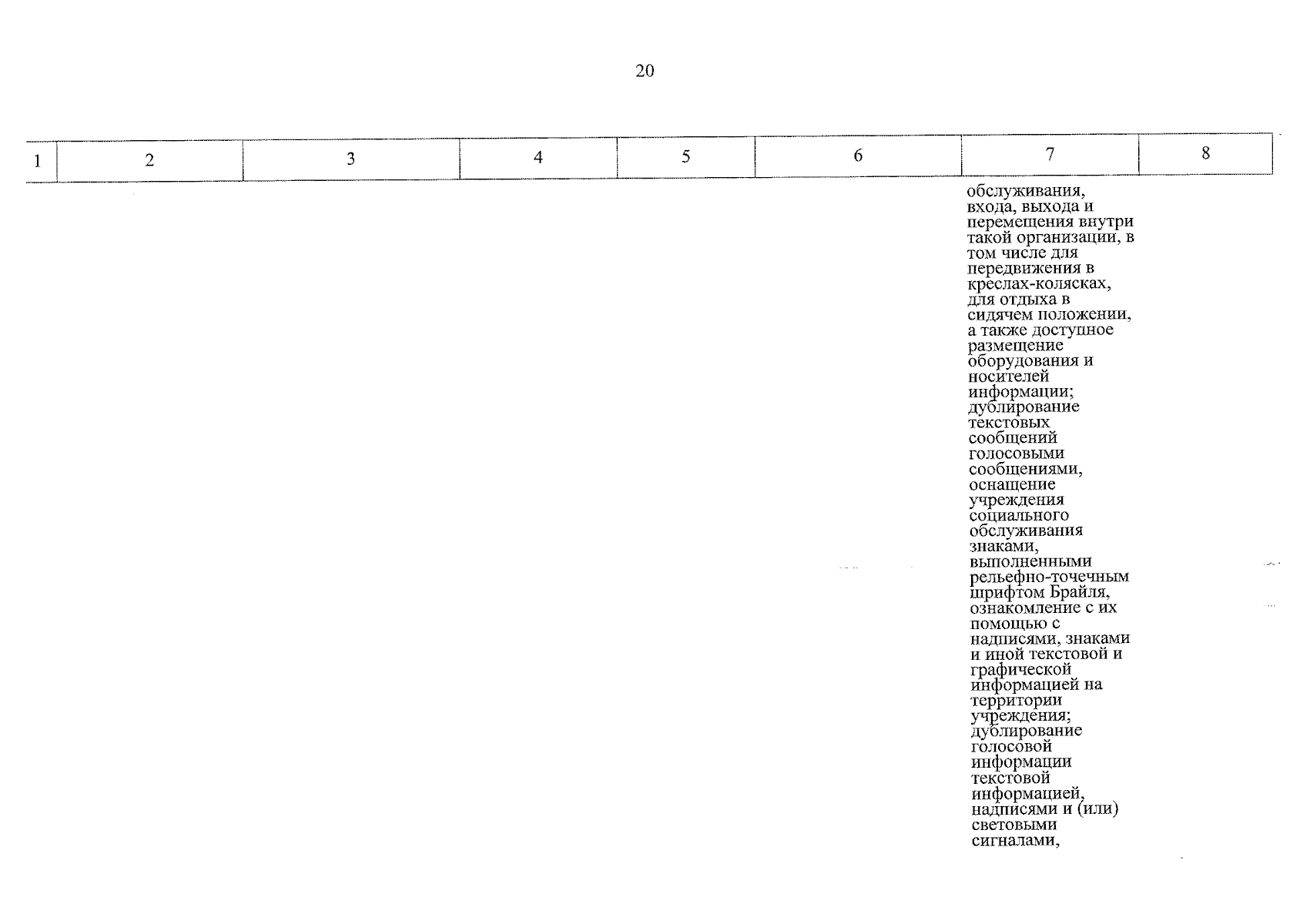 20

| 1 | 2 | 3 | 4 | 5 | 6 | 7 | 8 |
|---|---|---|---|---|---|---|---|
|  |  |  |  |  |  | обслуживания, входа, выхода и перемещения внутри такой организации, в том числе для передвижения в креслах-колясках, для отдыха в сидячем положении, а также доступное размещение оборудования и носителей информации; дублирование текстовых сообщений голосовыми сообщениями, оснащение учреждения социального обслуживания знаками, выполненными рельефно-точечным шрифтом Брайля, ознакомление с их помощью с надписями, знаками и иной текстовой и графической информацией на территории учреждения; дублирование голосовой информации текстовой информацией, надписями и (или) световыми сигналами, |  |